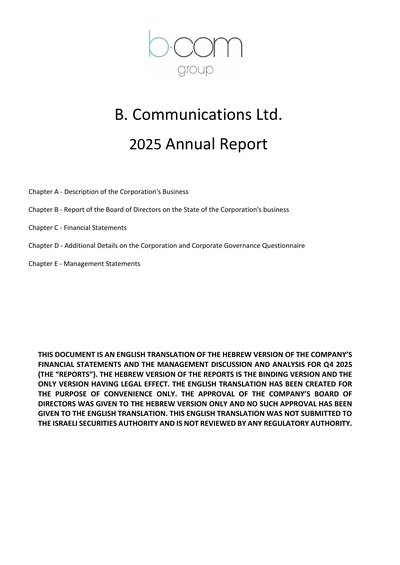 b·com
group

B. Communications Ltd.

2025 Annual Report

Chapter A - Description of the Corporation's Business

Chapter B - Report of the Board of Directors on the State of the Corporation's business

Chapter C - Financial Statements

Chapter D - Additional Details on the Corporation and Corporate Governance Questionnaire

Chapter E - Management Statements

THIS DOCUMENT IS AN ENGLISH TRANSLATION OF THE HEBREW VERSION OF THE COMPANY'S FINANCIAL STATEMENTS AND THE MANAGEMENT DISCUSSION AND ANALYSIS FOR Q4 2025 (THE "REPORTS"). THE HEBREW VERSION OF THE REPORTS IS THE BINDING VERSION AND THE ONLY VERSION HAVING LEGAL EFFECT. THE ENGLISH TRANSLATION HAS BEEN CREATED FOR THE PURPOSE OF CONVENIENCE ONLY. THE APPROVAL OF THE COMPANY'S BOARD OF DIRECTORS WAS GIVEN TO THE HEBREW VERSION ONLY AND NO SUCH APPROVAL HAS BEEN GIVEN TO THE ENGLISH TRANSLATION. THIS ENGLISH TRANSLATION WAS NOT SUBMITTED TO THE ISRAELI SECURITIES AUTHORITY AND IS NOT REVIEWED BY ANY REGULATORY AUTHORITY.